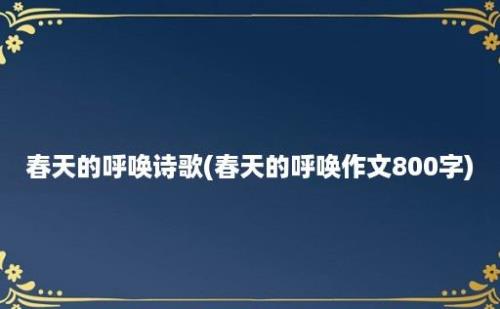 春天的呼唤诗歌(春天的呼唤作文800字)